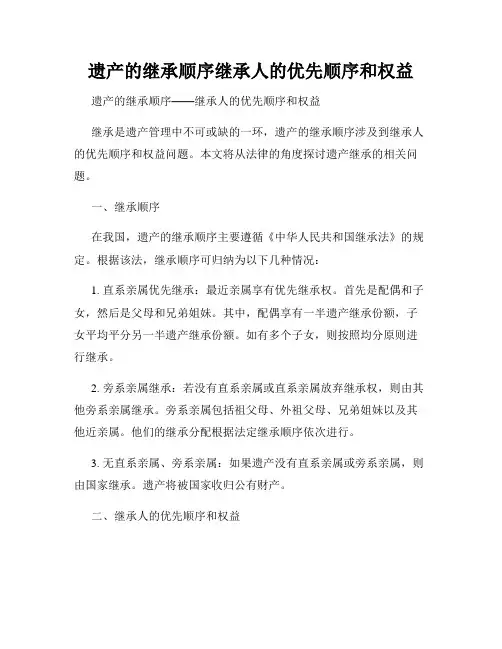 遗产的继承顺序继承人的优先顺序和权益

遗产的继承顺序——继承人的优先顺序和权益

继承是遗产管理中不可或缺的一环，遗产的继承顺序涉及到继承人的优先顺序和权益问题。本文将从法律的角度探讨遗产继承的相关问题。

一、继承顺序

在我国，遗产的继承顺序主要遵循《中华人民共和国继承法》的规定。根据该法，继承顺序可归纳为以下几种情况：

1. 直系亲属优先继承：最近亲属享有优先继承权。首先是配偶和子女，然后是父母和兄弟姐妹。其中，配偶享有一半遗产继承份额，子女平均平分另一半遗产继承份额。如有多个子女，则按照均分原则进行继承。

2. 旁系亲属继承：若没有直系亲属或直系亲属放弃继承权，则由其他旁系亲属继承。旁系亲属包括祖父母、外祖父母、兄弟姐妹以及其他近亲属。他们的继承分配根据法定继承顺序依次进行。

3. 无直系亲属、旁系亲属：如果遗产没有直系亲属或旁系亲属，则由国家继承。遗产将被国家收归公有财产。

二、继承人的优先顺序和权益